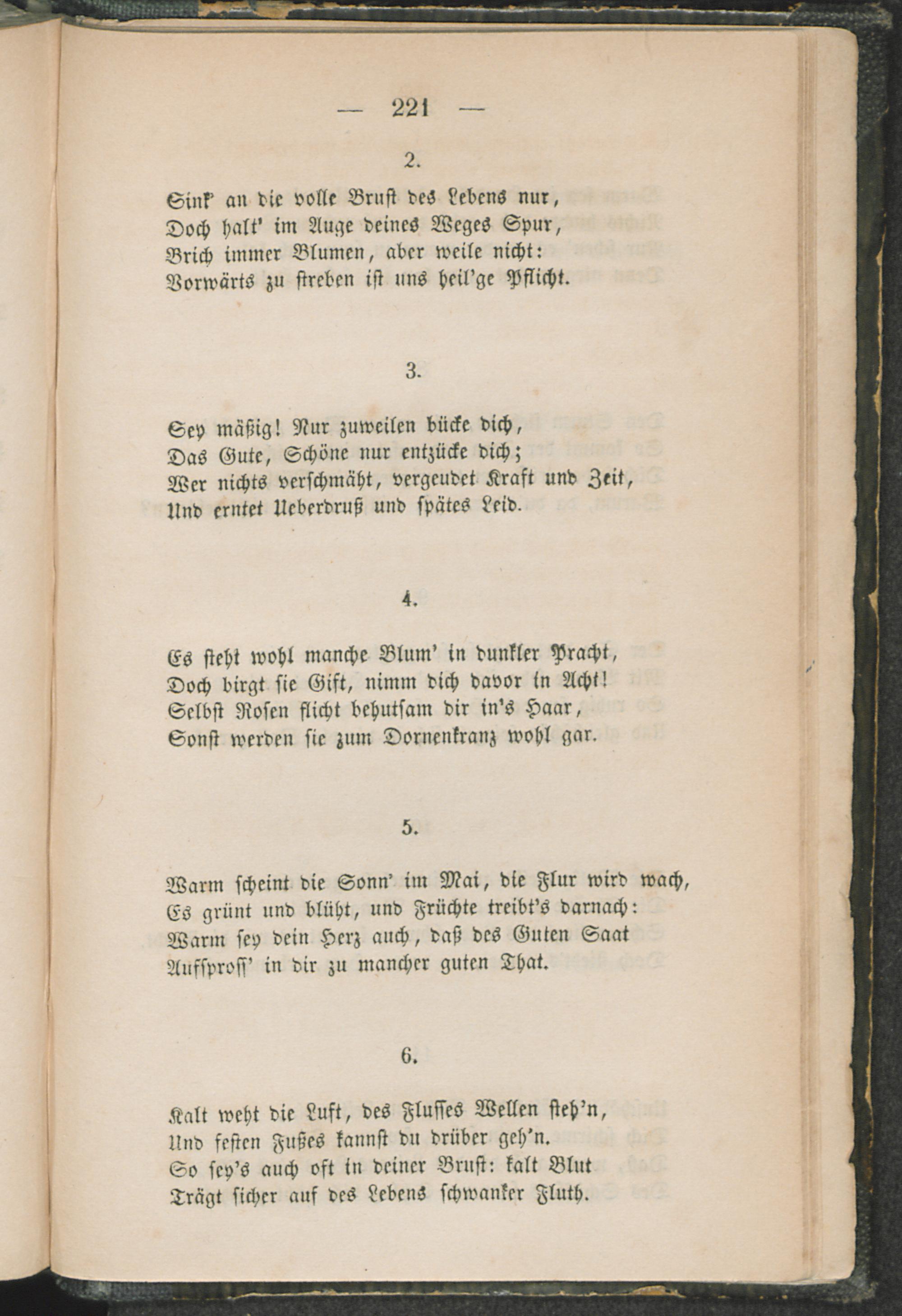 — 221 —

2.

Sink' an die volle Brust des Lebens nur,
Doch halt' im Auge deines Weges Spur,
Brich immer Blumen, aber weile nicht:
Vorwärts zu streben ist uns heil'ge Pflicht.

3.

Sey mäßig! Nur zuweilen bücke dich,
Das Gute, Schöne nur entzücke dich;
Wer nichts verschmäht, vergeudet Kraft und Zeit,
Und erntet Ueberdruß und spätes Leid.

4.

Es steht wohl manche Blum' in dunkler Pracht,
Doch birgt sie Gift, nimm dich davor in Acht!
Selbst Rosen flicht behutsam dir in's Haar,
Sonst werden sie zum Dornenkranz wohl gar.

5.

Warm scheint die Sonn' im Mai, die Flur wird wach,
Es grünt und blüht, und Früchte treibt's darnach:
Warm sey dein Herz auch, daß des Guten Saat
Aufspross' in dir zu mancher guten That.

6.

Kalt weht die Luft, des Flusses Wellen steh'n,
Und festen Fußes kannst du drüber geh'n.
So sey's auch oft in deiner Brust: kalt Blut
Trägt sicher auf des Lebens schwanker Fluth.